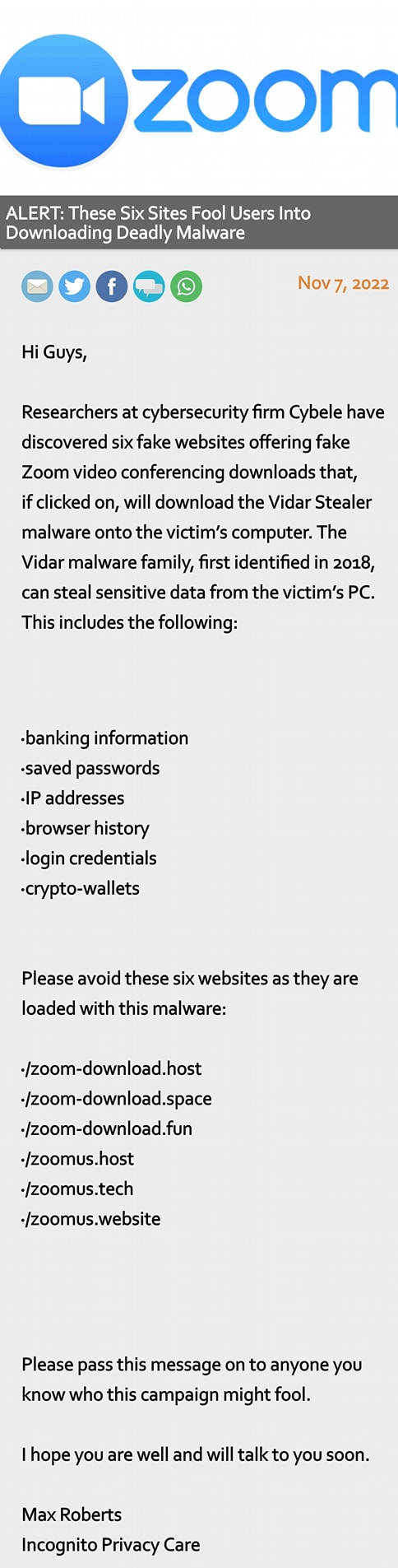 zoom

ALERT: These Six Sites Fool Users Into Downloading Deadly Malware

Nov 7, 2022

Hi Guys,

Researchers at cybersecurity firm Cybele have discovered six fake websites offering fake Zoom video conferencing downloads that, if clicked on, will download the Vidar Stealer malware onto the victim's computer. The Vidar malware family, first identified in 2018, can steal sensitive data from the victim's PC. This includes the following:

·banking information
·saved passwords
·IP addresses
·browser history
·login credentials
·crypto-wallets

Please avoid these six websites as they are loaded with this malware:

·/zoom-download.host
·/zoom-download.space
·/zoom-download.fun
·/zoomus.host
·/zoomus.tech
·/zoomus.website

Please pass this message on to anyone you know who this campaign might fool.

I hope you are well and will talk to you soon.

Max Roberts
Incognito Privacy Care